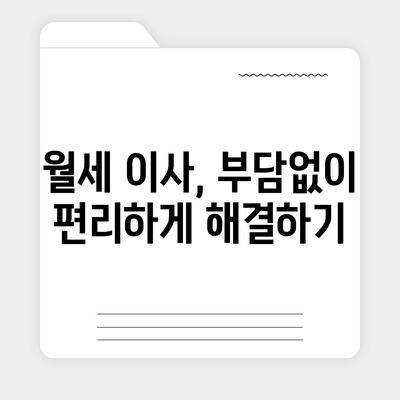 월세 이사, 부담없이 편리하게 해결하기